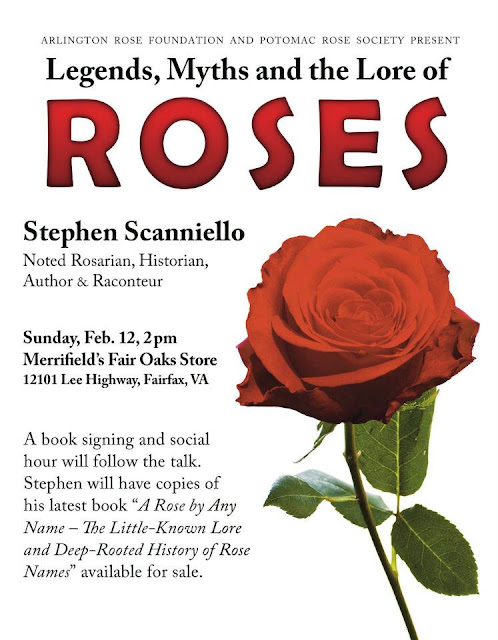 ARLINGTON ROSE FOUNDATION AND POTOMAC ROSE SOCIETY PRESENT

Legends, Myths and the Lore of

ROSES

Stephen Scanniello

Noted Rosarian, Historian,
Author & Raconteur

Sunday, Feb. 12, 2pm
Merrifield's Fair Oaks Store
12101 Lee Highway, Fairfax, VA

A book signing and social hour will follow the talk. Stephen will have copies of his latest book "A Rose by Any Name – The Little-Known Lore and Deep-Rooted History of Rose Names" available for sale.